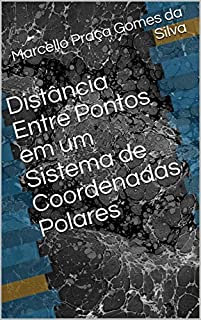 Marcello Praça Gomes da Silva

Distância Entre Pontos em um Sistema de Coordenadas Polares